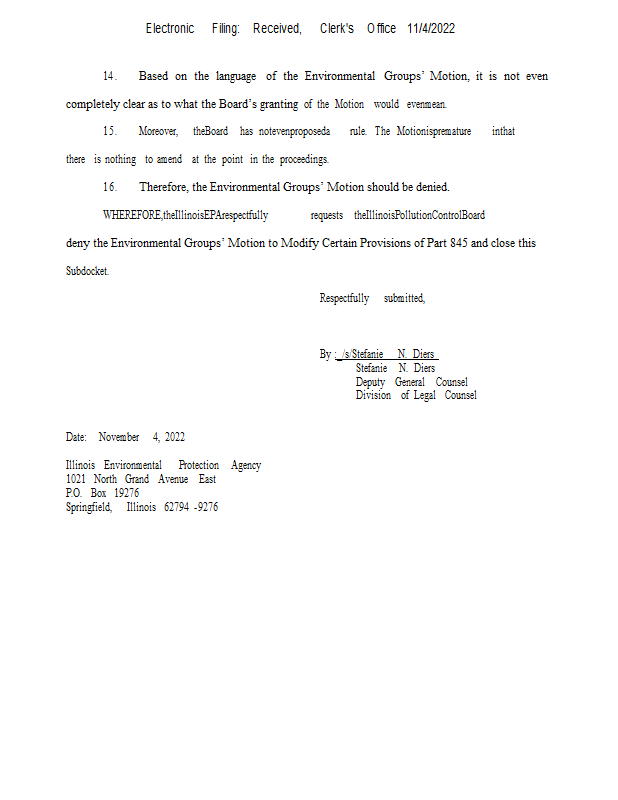 Electronic Filing: Received, Clerk's Office 11/4/2022

14. Based on the language of the Environmental Groups' Motion, it is not even completely clear as to what the Board's granting of the Motion would evenmean.

15. Moreover, theBoard has notevenproposeda rule. The Motionispremature inthat there is nothing to amend at the point in the proceedings.

16. Therefore, the Environmental Groups' Motion should be denied.

WHEREFORE,theIllinoisEPArespectfully requests theIllinoisPollutionControlBoard deny the Environmental Groups' Motion to Modify Certain Provisions of Part 845 and close this Subdocket.

Respectfully submitted,

By : /s/Stefanie N. Diers
Stefanie N. Diers
Deputy General Counsel
Division of Legal Counsel

Date: November 4, 2022

Illinois Environmental Protection Agency
1021 North Grand Avenue East
P.O. Box 19276
Springfield, Illinois 62794 -9276